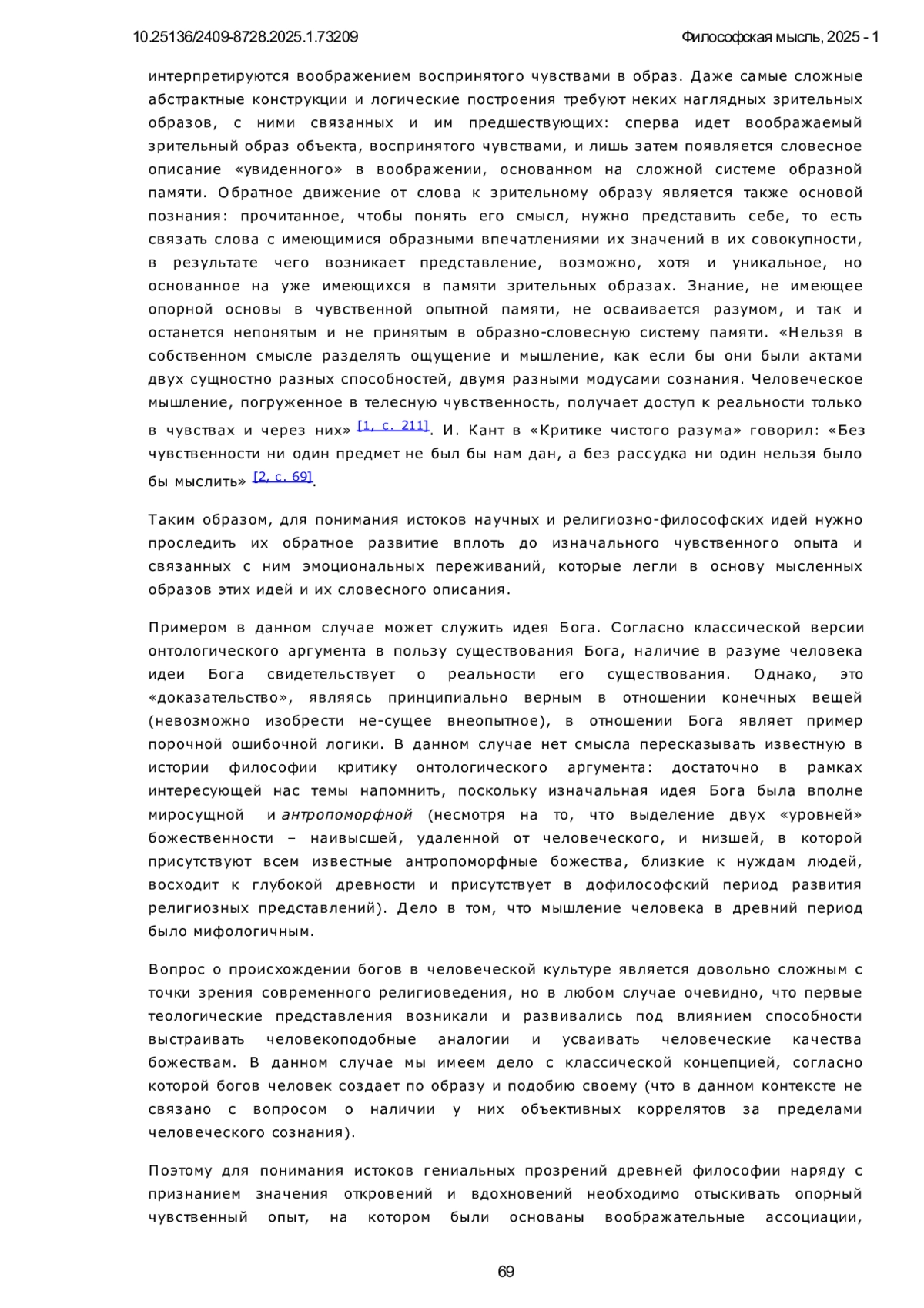 10.25136/2409-8728.2025.1.73209 Философская мысль, 2025 - 1

интерпретируются воображением воспринятого чувствами в образ. Даже самые сложные абстрактные конструкции и логические построения требуют неких наглядных зрительных образов, с ними связанных и им предшествующих: сперва идет воображаемый зрительный образ объекта, воспринятого чувствами, и лишь затем появляется словесное описание «увиденного» в воображении, основанном на сложной системе образной памяти. Обратное движение от слова к зрительному образу является также основой познания: прочитанное, чтобы понять его смысл, нужно представить себе, то есть связать слова с имеющимися образными впечатлениями их значений в их совокупности, в результате чего возникает представление, возможно, хотя и уникальное, но основанное на уже имеющихся в памяти зрительных образах. Знание, не имеющее опорной основы в чувственной опытной памяти, не осваивается разумом, и так и останется непонятым и не принятым в образно-словесную систему памяти. «Нельзя в собственном смысле разделять ощущение и мышление, как если бы они были актами двух сущностно разных способностей, двумя разными модусами сознания. Человеческое мышление, погруженное в телесную чувственность, получает доступ к реальности только в чувствах и через них» [1, с. 211]. И. Кант в «Критике чистого разума» говорил: «Без чувственности ни один предмет не был бы нам дан, а без рассудка ни один нельзя было бы мыслить» [2, с. 69].

Таким образом, для понимания истоков научных и религиозно-философских идей нужно проследить их обратное развитие вплоть до изначального чувственного опыта и связанных с ним эмоциональных переживаний, которые легли в основу мысленных образов этих идей и их словесного описания.

Примером в данном случае может служить идея Бога. Согласно классической версии онтологического аргумента в пользу существования Бога, наличие в разуме человека идеи Бога свидетельствует о реальности его существования. Однако, это «доказательство», являясь принципиально верным в отношении конечных вещей (невозможно изобрести не-сущее внеопытное), в отношении Бога являет пример порочной ошибочной логики. В данном случае нет смысла пересказывать известную в истории философии критику онтологического аргумента: достаточно в рамках интересующей нас темы напомнить, поскольку изначальная идея Бога была вполне миросущной и антропоморфной (несмотря на то, что выделение двух «уровней» божественности – наивысшей, удаленной от человеческого, и низшей, в которой присутствуют всем известные антропоморфные божества, близкие к нуждам людей, восходит к глубокой древности и присутствует в дофилософский период развития религиозных представлений). Дело в том, что мышление человека в древний период было мифологичным.

Вопрос о происхождении богов в человеческой культуре является довольно сложным с точки зрения современного религиоведения, но в любом случае очевидно, что первые теологические представления возникали и развивались под влиянием способности выстраивать человекоподобные аналогии и усваивать человеческие качества божествам. В данном случае мы имеем дело с классической концепцией, согласно которой богов человек создает по образу и подобию своему (что в данном контексте не связано с вопросом о наличии у них объективных коррелятов за пределами человеческого сознания).

Поэтому для понимания истоков гениальных прозрений древней философии наряду с признанием значения откровений и вдохновений необходимо отыскивать опорный чувственный опыт, на котором были основаны воображательные ассоциации,

69